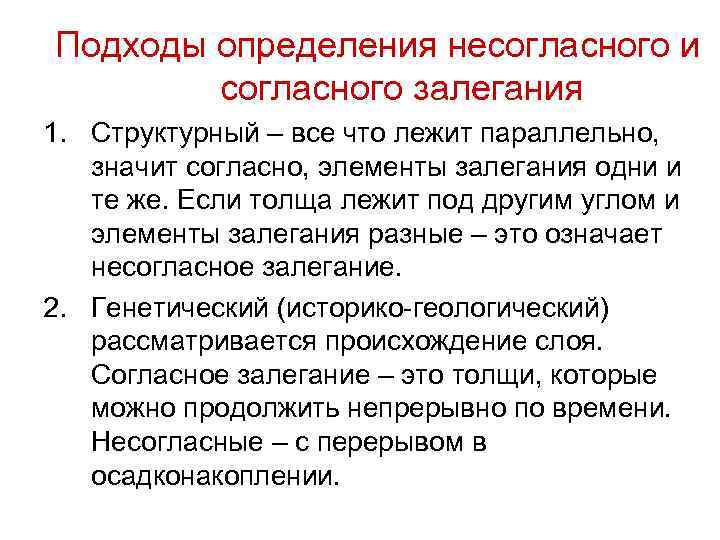 Подходы определения несогласного и согласного залегания

1. Структурный – все что лежит параллельно, значит согласно, элементы залегания одни и те же. Если толща лежит под другим углом и элементы залегания разные – это означает несогласное залегание.

2. Генетический (историко-геологический) рассматривается происхождение слоя. Согласное залегание – это толщи, которые можно продолжить непрерывно по времени. Несогласные – с перерывом в осадконакоплении.